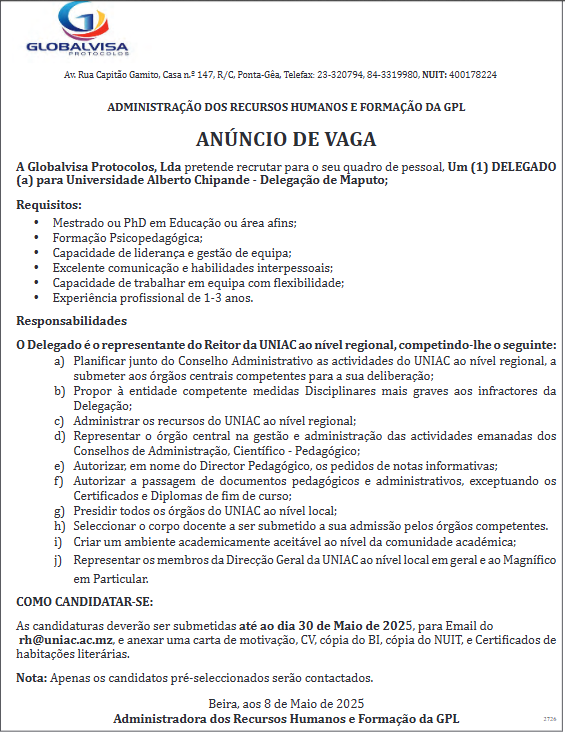 GLOBALVISA
PROTOCOLOS

Av. Rua Capitão Gamito, Casa n.º 147, R/C, Ponta-Gêa, Telefax: 23-320794, 84-3319980, NUIT: 400178224

ADMINISTRAÇÃO DOS RECURSOS HUMANOS E FORMAÇÃO DA GPL

ANÚNCIO DE VAGA

A Globalvisa Protocolos, Lda pretende recrutar para o seu quadro de pessoal, Um (1) DELEGADO (a) para Universidade Alberto Chipande - Delegação de Maputo;

Requisitos:
• Mestrado ou PhD em Educação ou área afins;
• Formação Psicopedagógica;
• Capacidade de liderança e gestão de equipa;
• Excelente comunicação e habilidades interpessoais;
• Capacidade de trabalhar em equipa com flexibilidade;
• Experiência profissional de 1-3 anos.

Responsabilidades

O Delegado é o representante do Reitor da UNIAC ao nível regional, competindo-lhe o seguinte:
a) Planificar junto do Conselho Administrativo as actividades do UNIAC ao nível regional, a submeter aos órgãos centrais competentes para a sua deliberação;
b) Propor à entidade competente medidas Disciplinares mais graves aos infractores da Delegação;
c) Administrar os recursos do UNIAC ao nível regional;
d) Representar o órgão central na gestão e administração das actividades emanadas dos Conselhos de Administração, Científico - Pedagógico;
e) Autorizar, em nome do Director Pedagógico, os pedidos de notas informativas;
f) Autorizar a passagem de documentos pedagógicos e administrativos, exceptuando os Certificados e Diplomas de fim de curso;
g) Presidir todos os órgãos do UNIAC ao nível local;
h) Seleccionar o corpo docente a ser submetido a sua admissão pelos órgãos competentes.
i) Criar um ambiente academicamente aceitável ao nível da comunidade académica;
j) Representar os membros da Direcção Geral da UNIAC ao nível local em geral e ao Magnífico em Particular.

COMO CANDIDATAR-SE:

As candidaturas deverão ser submetidas até ao dia 30 de Maio de 2025, para Email do rh@uniac.ac.mz, e anexar uma carta de motivação, CV, cópia do BI, cópia do NUIT, e Certificados de habitações literárias.

Nota: Apenas os candidatos pré-seleccionados serão contactados.

Beira, aos 8 de Maio de 2025
Administradora dos Recursos Humanos e Formação da GPL

2726